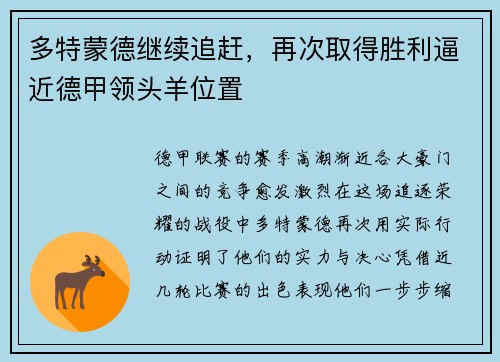 多特蒙德继续追赶，再次取得胜利逼近德甲领头羊位置

德甲联赛的赛季高潮渐近各大豪门之间的竞争愈发激烈在这场追逐荣耀的战役中多特蒙德再次用实际行动证明了他们的实力与决心凭借近几轮比赛的出色表现他们一步步缩